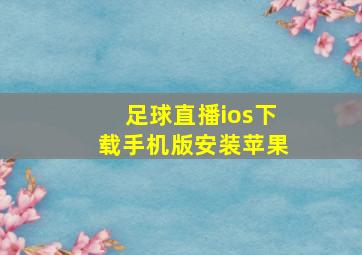 足球直播ios下载手机版安装苹果